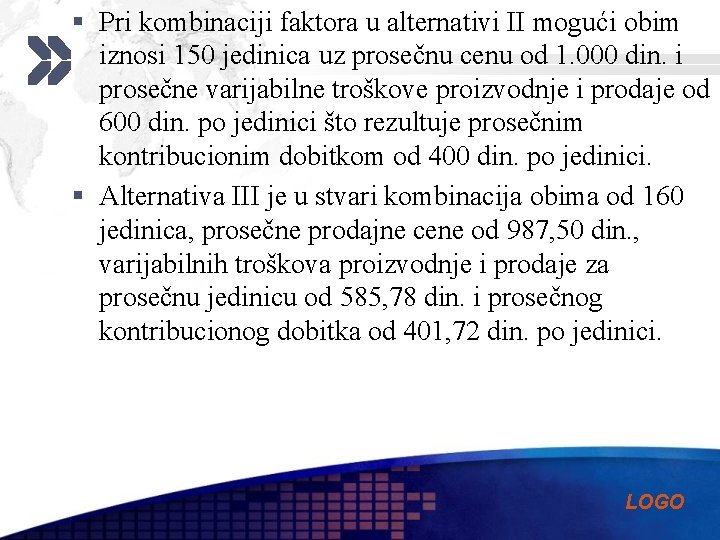 ▪ Pri kombinaciji faktora u alternativi II mogući obim iznosi 150 jedinica uz prosečnu cenu od 1.000 din. i prosečne varijabilne troškove proizvodnje i prodaje od 600 din. po jedinici što rezultuje prosečnim kontribucionim dobitkom od 400 din. po jedinici.

▪ Alternativa III je u stvari kombinacija obima od 160 jedinica, prosečne prodajne cene od 987,50 din., varijabilnih troškova proizvodnje i prodaje za prosečnu jedinicu od 585,78 din. i prosečnog kontribucionog dobitka od 401,72 din. po jedinici.

LOGO